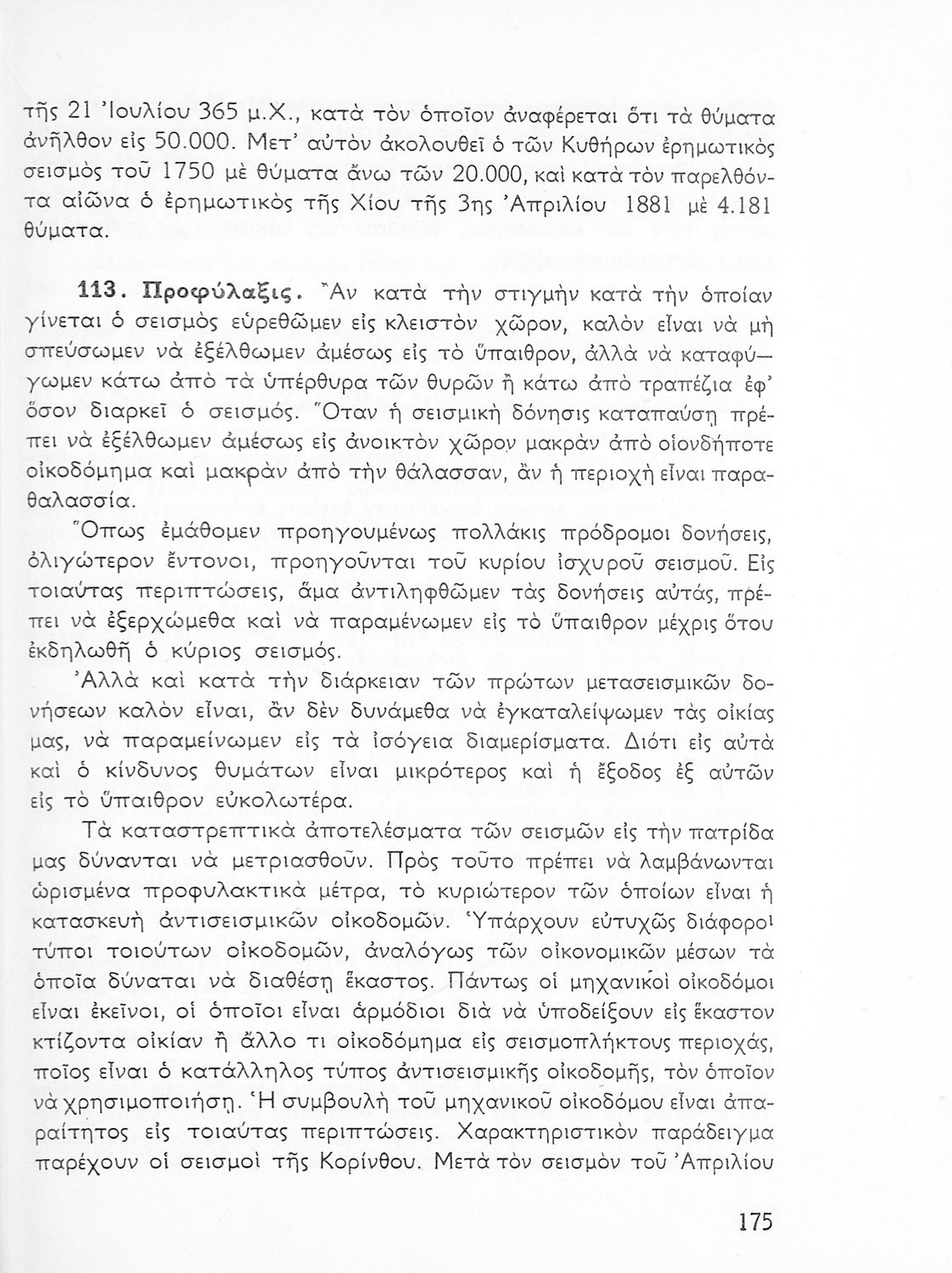 τῆς 21 Ἰουλίου 365 μ.Χ., κατὰ τὸν ὁποῖον ἀναφέρεται ὅτι τὰ θύματα ἀνῆλθον εἰς 50.000. Μετ' αὐτὸν ἀκολουθεῖ ὁ τῶν Κυθήρων ἐρημωτικὸς σεισμὸς τοῦ 1750 μὲ θύματα ἄνω τῶν 20.000, καὶ κατὰ τὸν παρελθόντα αἰῶνα ὁ ἐρημωτικὸς τῆς Χίου τῆς 3ης Ἀπριλίου 1881 μὲ 4.181 θύματα.

113. Προφύλαξις. Ἂν κατὰ τὴν στιγμὴν κατὰ τὴν ὁποίαν γίνεται ὁ σεισμὸς εὑρεθῶμεν εἰς κλειστὸν χῶρον, καλὸν εἶναι νὰ μὴ σπεύσωμεν νὰ ἐξέλθωμεν ἀμέσως εἰς τὸ ὕπαιθρον, ἀλλὰ νὰ καταφύγωμεν κάτω ἀπὸ τὰ ὑπέρθυρα τῶν θυρῶν ἢ κάτω ἀπὸ τραπέζια ἐφ' ὅσον διαρκεῖ ὁ σεισμός. Ὅταν ἡ σεισμικὴ δόνησις καταπαύσῃ πρέπει νὰ ἐξέλθωμεν ἀμέσως εἰς ἀνοικτὸν χῶρον μακρὰν ἀπὸ οἱονδήποτε οἰκοδόμημα καὶ μακρὰν ἀπὸ τὴν θάλασσαν, ἂν ἡ περιοχὴ εἶναι παραθαλασσία.

Ὅπως ἐμάθομεν προηγουμένως πολλάκις πρόδρομοι δονήσεις, ὀλιγώτερον ἔντονοι, προηγοῦνται τοῦ κυρίου ἰσχυροῦ σεισμοῦ. Εἰς τοιαύτας περιπτώσεις, ἅμα ἀντιληφθῶμεν τὰς δονήσεις αὐτάς, πρέπει νὰ ἐξερχώμεθα καὶ νὰ παραμένωμεν εἰς τὸ ὕπαιθρον μέχρις ὅτου ἐκδηλωθῇ ὁ κύριος σεισμός.

Ἀλλὰ καὶ κατὰ τὴν διάρκειαν τῶν πρώτων μετασεισμικῶν δονήσεων καλὸν εἶναι, ἂν δὲν δυνάμεθα νὰ ἐγκαταλείψωμεν τὰς οἰκίας μας, νὰ παραμείνωμεν εἰς τὰ ἰσόγεια διαμερίσματα. Διότι εἰς αὐτὰ καὶ ὁ κίνδυνος θυμάτων εἶναι μικρότερος καὶ ἡ ἔξοδος ἐξ αὐτῶν εἰς τὸ ὕπαιθρον εὐκολωτέρα.

Τὰ καταστρεπτικὰ ἀποτελέσματα τῶν σεισμῶν εἰς τὴν πατρίδα μας δύνανται νὰ μετριασθοῦν. Πρὸς τοῦτο πρέπει νὰ λαμβάνωνται ὡρισμένα προφυλακτικὰ μέτρα, τὸ κυριώτερον τῶν ὁποίων εἶναι ἡ κατασκευὴ ἀντισεισμικῶν οἰκοδομῶν. Ὑπάρχουν εὐτυχῶς διάφοροι τύποι τοιούτων οἰκοδομῶν, ἀναλόγως τῶν οἰκονομικῶν μέσων τὰ ὁποῖα δύναται νὰ διαθέσῃ ἕκαστος. Πάντως οἱ μηχανικοὶ οἰκοδόμοι εἶναι ἐκεῖνοι, οἱ ὁποῖοι εἶναι ἁρμόδιοι διὰ νὰ ὑποδείξουν εἰς ἕκαστον κτίζοντα οἰκίαν ἢ ἄλλο τι οἰκοδόμημα εἰς σεισμοπλήκτους περιοχάς, ποῖος εἶναι ὁ κατάλληλος τύπος ἀντισεισμικῆς οἰκοδομῆς, τὸν ὁποῖον νὰ χρησιμοποιήσῃ. Ἡ συμβουλὴ τοῦ μηχανικοῦ οἰκοδόμου εἶναι ἀπαραίτητος εἰς τοιαύτας περιπτώσεις. Χαρακτηριστικὸν παράδειγμα παρέχουν οἱ σεισμοὶ τῆς Κορίνθου. Μετὰ τὸν σεισμὸν τοῦ Ἀπριλίου

175